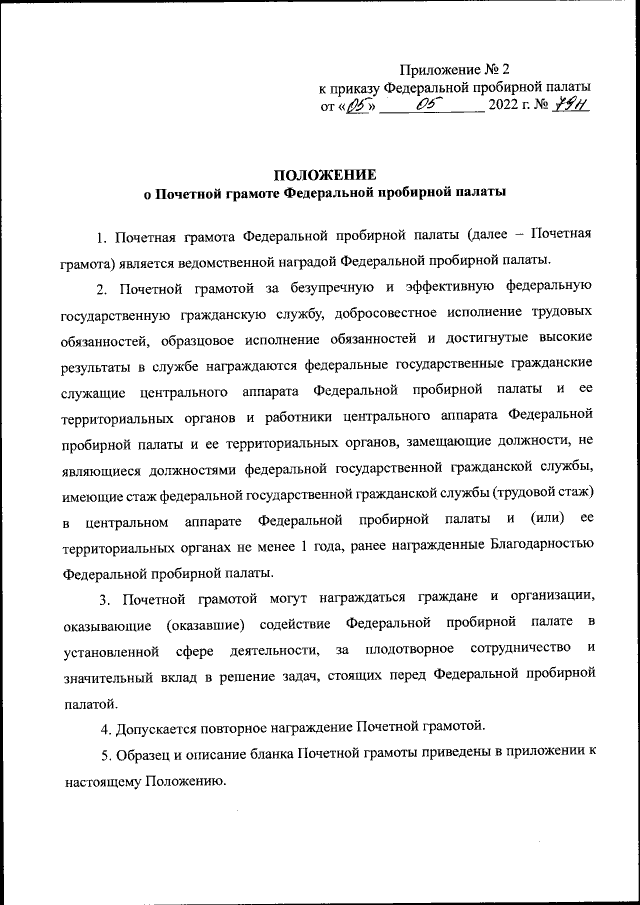 Приложение № 2
к приказу Федеральной пробирной палаты
от «05» 05 2022 г. № 79н

ПОЛОЖЕНИЕ
о Почетной грамоте Федеральной пробирной палаты

1. Почетная грамота Федеральной пробирной палаты (далее – Почетная грамота) является ведомственной наградой Федеральной пробирной палаты.

2. Почетной грамотой за безупречную и эффективную федеральную государственную гражданскую службу, добросовестное исполнение трудовых обязанностей, образцовое исполнение обязанностей и достигнутые высокие результаты в службе награждаются федеральные государственные гражданские служащие центрального аппарата Федеральной пробирной палаты и ее территориальных органов и работники центрального аппарата Федеральной пробирной палаты и ее территориальных органов, замещающие должности, не являющиеся должностями федеральной государственной гражданской службы, имеющие стаж федеральной государственной гражданской службы (трудовой стаж) в центральном аппарате Федеральной пробирной палаты и (или) ее территориальных органах не менее 1 года, ранее награжденные Благодарностью Федеральной пробирной палаты.

3. Почетной грамотой могут награждаться граждане и организации, оказывающие (оказавшие) содействие Федеральной пробирной палате в установленной сфере деятельности, за плодотворное сотрудничество и значительный вклад в решение задач, стоящих перед Федеральной пробирной палатой.

4. Допускается повторное награждение Почетной грамотой.

5. Образец и описание бланка Почетной грамоты приведены в приложении к настоящему Положению.